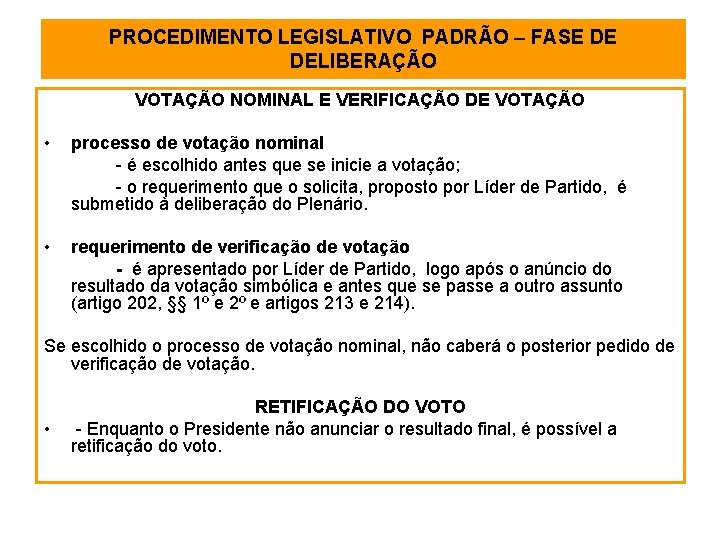 PROCEDIMENTO LEGISLATIVO PADRÃO – FASE DE DELIBERAÇÃO

VOTAÇÃO NOMINAL E VERIFICAÇÃO DE VOTAÇÃO

• processo de votação nominal
- é escolhido antes que se inicie a votação;
- o requerimento que o solicita, proposto por Líder de Partido, é submetido à deliberação do Plenário.

• requerimento de verificação de votação
- é apresentado por Líder de Partido, logo após o anúncio do resultado da votação simbólica e antes que se passe a outro assunto (artigo 202, §§ 1º e 2º e artigos 213 e 214).

Se escolhido o processo de votação nominal, não caberá o posterior pedido de verificação de votação.

RETIFICAÇÃO DO VOTO

• - Enquanto o Presidente não anunciar o resultado final, é possível a retificação do voto.